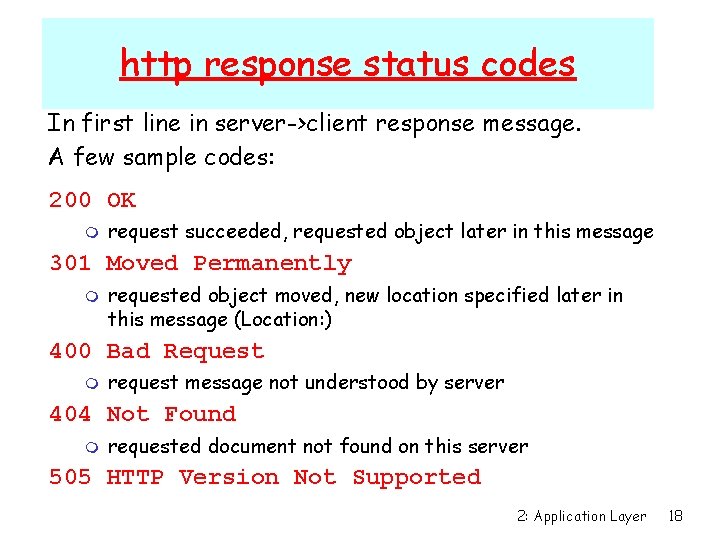 http response status codes

In first line in server->client response message.
A few sample codes:

200 OK

request succeeded, requested object later in this message

301 Moved Permanently

requested object moved, new location specified later in this message (Location:)

400 Bad Request

request message not understood by server

404 Not Found

requested document not found on this server

505 HTTP Version Not Supported

2: Application Layer 18